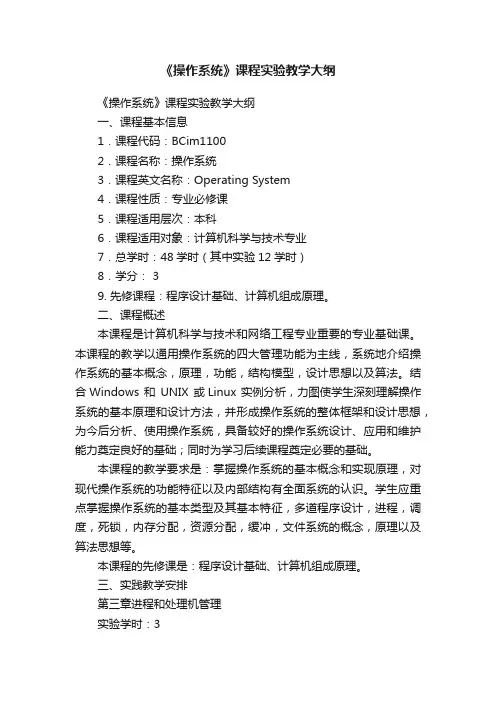 《操作系统》课程实验教学大纲

《操作系统》课程实验教学大纲

一、课程基本信息

1．课程代码：BCim1100

2．课程名称：操作系统

3．课程英文名称：Operating System

4．课程性质：专业必修课

5．课程适用层次：本科

6．课程适用对象：计算机科学与技术专业

7．总学时：48 学时（其中实验 12 学时）

8．学分： 3

9. 先修课程：程序设计基础、计算机组成原理。

二、课程概述

本课程是计算机科学与技术和网络工程专业重要的专业基础课。本课程的教学以通用操作系统的四大管理功能为主线，系统地介绍操作系统的基本概念，原理，功能，结构模型，设计思想以及算法。结合 Windows 和 UNIX 或 Linux 实例分析，力图使学生深刻理解操作系统的基本原理和设计方法，并形成操作系统的整体框架和设计思想，为今后分析、使用操作系统，具备较好的操作系统设计、应用和维护能力奠定良好的基础；同时为学习后续课程奠定必要的基础。

本课程的教学要求是：掌握操作系统的基本概念和实现原理，对现代操作系统的功能特征以及内部结构有全面系统的认识。学生应重点掌握操作系统的基本类型及其基本特征，多道程序设计，进程，调度，死锁，内存分配，资源分配，缓冲，文件系统的概念，原理以及算法思想等。

本课程的先修课是：程序设计基础、计算机组成原理。

三、实践教学安排

第三章进程和处理机管理

实验学时：3